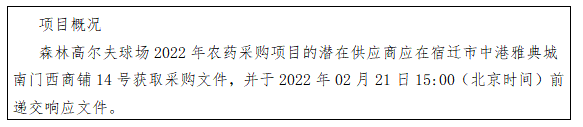 项目概况

森林高尔夫球场 2022 年农药采购项目的潜在供应商应在宿迁市中港雅典城南门西商铺 14 号获取采购文件，并于 2022 年 02 月 21 日 15:00（北京时间）前递交响应文件。